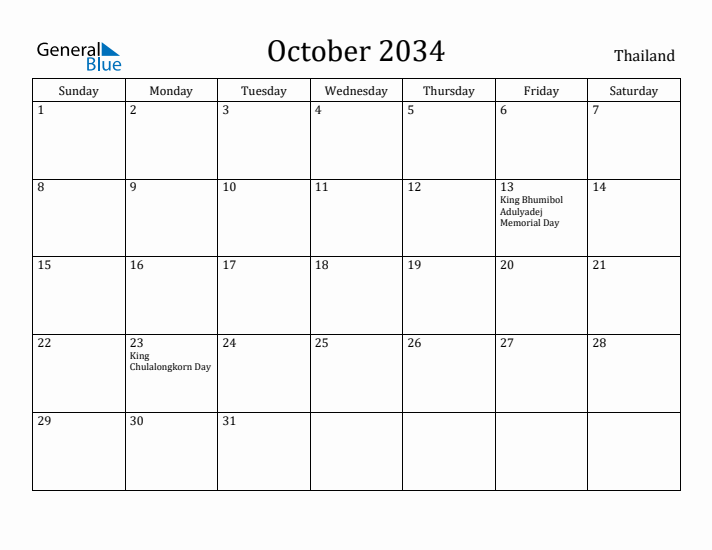 General Blue

October 2034

Thailand

| Sunday | Monday | Tuesday | Wednesday | Thursday | Friday | Saturday |
|---|---|---|---|---|---|---|
| 1 | 2 | 3 | 4 | 5 | 6 | 7 |
| 8 | 9 | 10 | 11 | 12 | 13 King Bhumibol Adulyadej Memorial Day | 14 |
| 15 | 16 | 17 | 18 | 19 | 20 | 21 |
| 22 | 23 King Chulalongkorn Day | 24 | 25 | 26 | 27 | 28 |
| 29 | 30 | 31 | | | | |